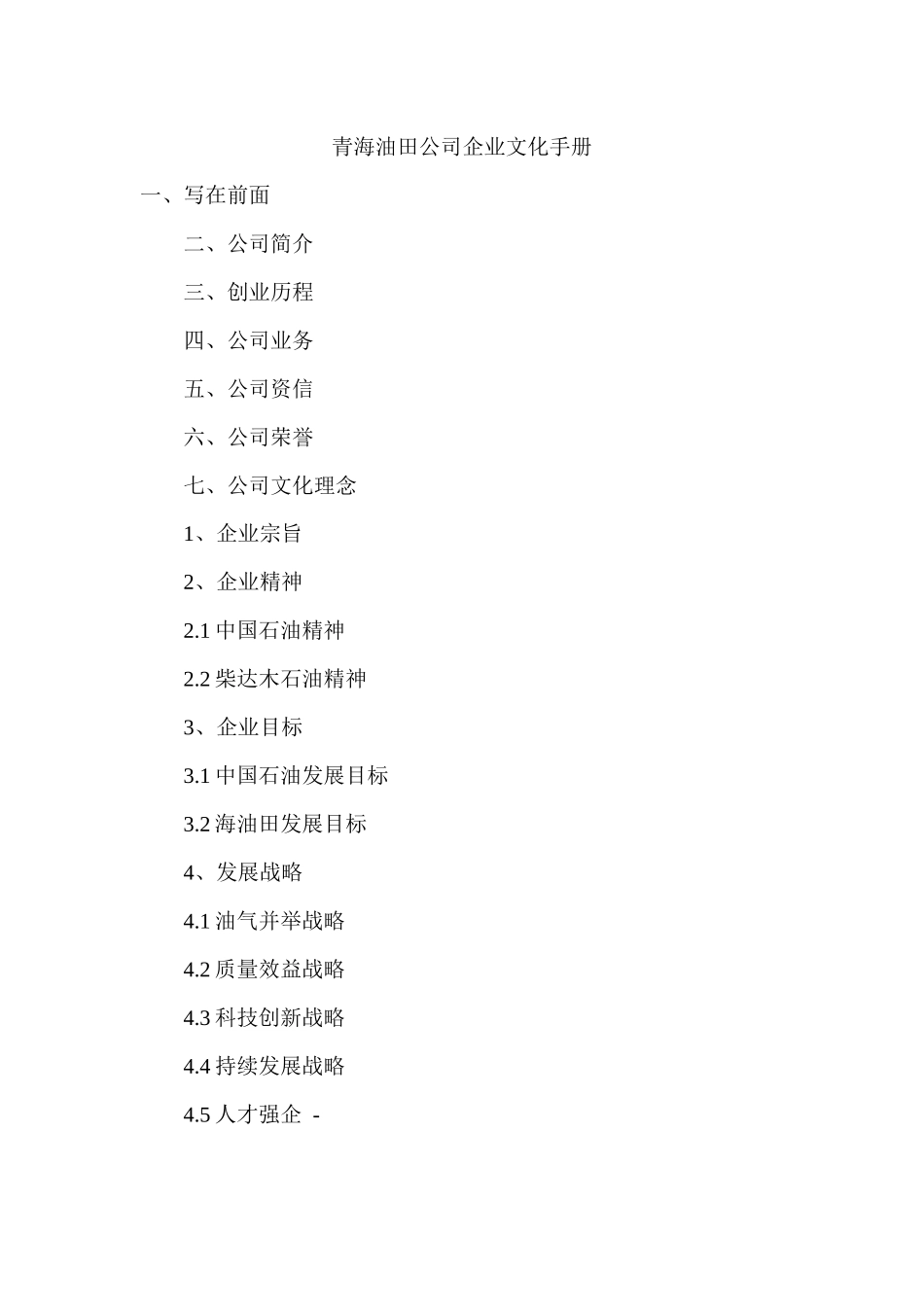 青海油田公司企业文化手册

一、写在前面

二、公司简介

三、创业历程

四、公司业务

五、公司资信

六、公司荣誉

七、公司文化理念

1、企业宗旨

2、企业精神

2.1 中国石油精神

2.2 柴达木石油精神

3、企业目标

3.1 中国石油发展目标

3.2 海油田发展目标

4、发展战略

4.1 油气并举战略

4.2 质量效益战略

4.3 科技创新战略

4.4 持续发展战略

4.5 人才强企 -